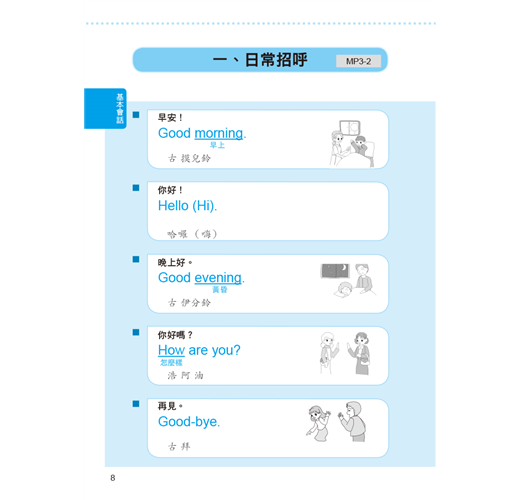 一、日常招呼 MP3-2

基本會話

■ 早安！
Good morning.
早上
古 摸兒鈴

■ 你好！
Hello (Hi).
哈囉（嗨）

■ 晚上好。
Good evening.
黃昏
古 伊分鈴

■ 你好嗎？
How are you?
怎麼樣
浩 阿 油

■ 再見。
Good-bye.
古 拜

8